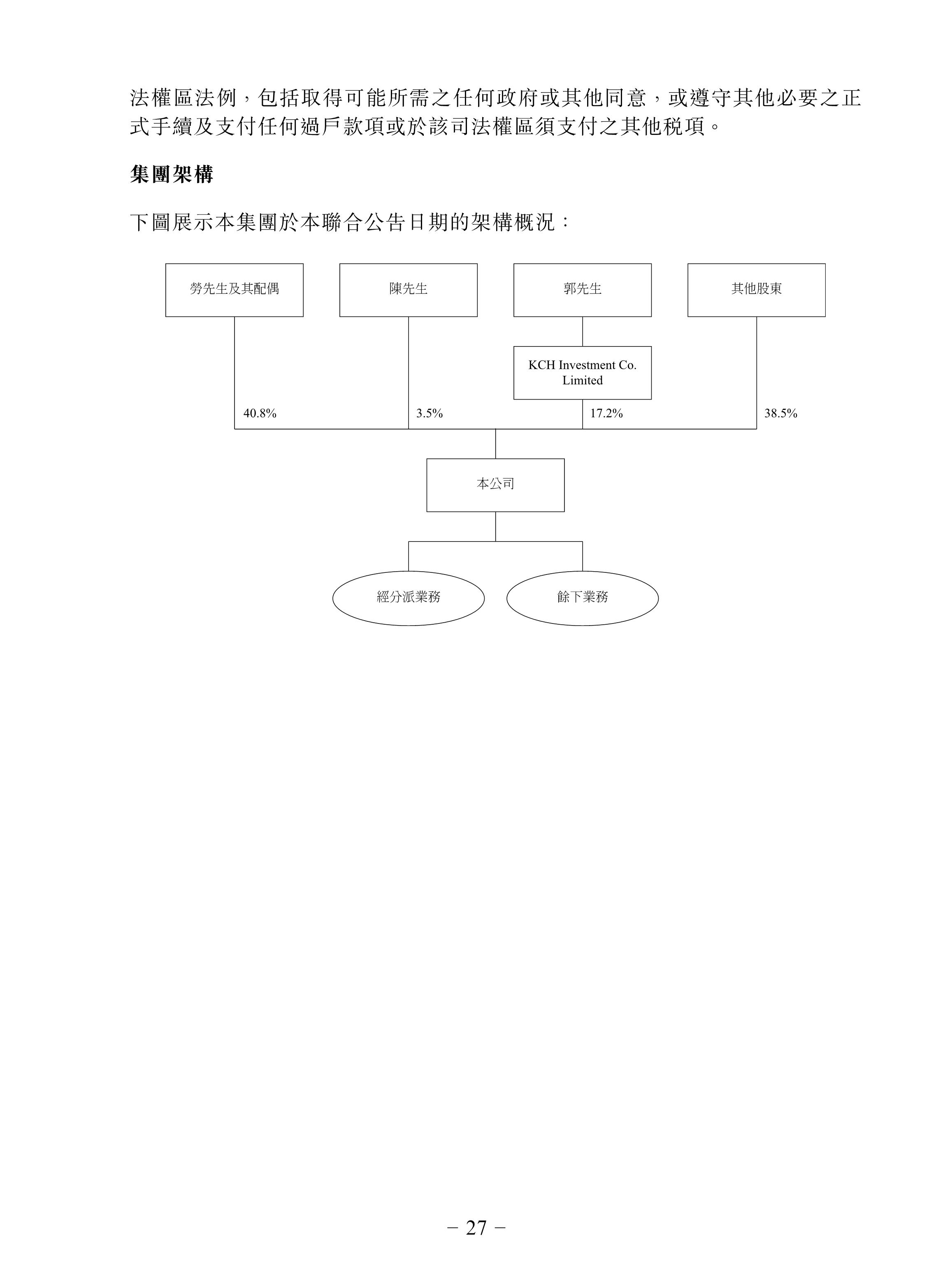 法權區法例，包括取得可能所需之任何政府或其他同意，或遵守其他必要之正式手續及支付任何過戶款項或於該司法權區須支付之其他稅項。

集團架構

下圖展示本集團於本聯合公告日期的架構概況：

勞先生及其配偶

陳先生

郭先生

其他股東

KCH Investment Co. Limited

40.8%

3.5%

17.2%

38.5%

本公司

經分派業務

餘下業務

– 27 –